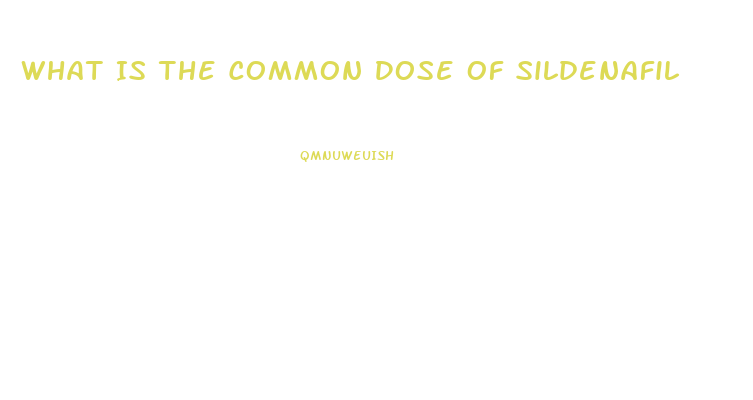 WHAT IS THE COMMON DOSE OF SILDENAFIL

QMNUWEUISH